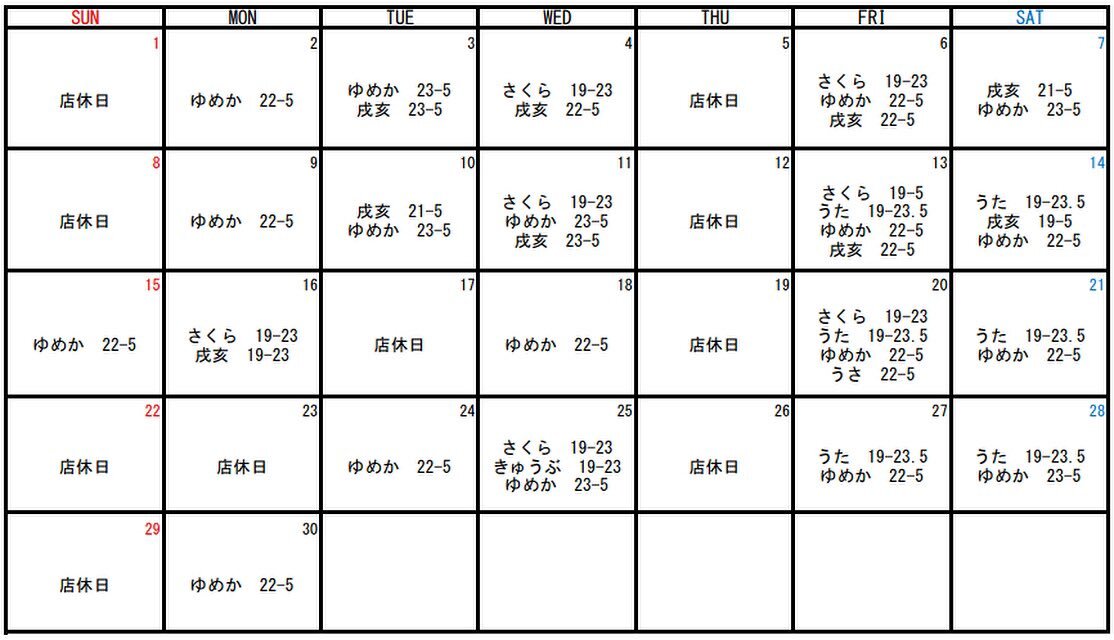 | SUN | MON | TUE | WED | THU | FRI | SAT |
|---|---|---|---|---|---|---|
| 1 店休日 | 2 ゆめか 22-5 | 3 ゆめか 23-5 戌亥 23-5 | 4 さくら 19-23 戌亥 22-5 | 5 店休日 | 6 さくら 19-23 ゆめか 22-5 戌亥 22-5 | 7 戌亥 21-5 ゆめか 23-5 |
| 8 店休日 | 9 ゆめか 22-5 | 10 戌亥 21-5 ゆめか 23-5 | 11 さくら 19-23 ゆめか 23-5 戌亥 23-5 | 12 店休日 | 13 さくら 19-5 うた 19-23.5 ゆめか 22-5 戌亥 22-5 | 14 うた 19-23.5 戌亥 19-5 ゆめか 22-5 |
| 15 ゆめか 22-5 | 16 さくら 19-23 戌亥 19-23 | 17 店休日 | 18 ゆめか 22-5 | 19 店休日 | 20 さくら 19-23 うた 19-23.5 ゆめか 22-5 うさ 22-5 | 21 うた 19-23.5 ゆめか 22-5 |
| 22 店休日 | 23 店休日 | 24 ゆめか 22-5 | 25 さくら 19-23 きゅうぶ 19-23 ゆめか 23-5 | 26 店休日 | 27 うた 19-23.5 ゆめか 22-5 | 28 うた 19-23.5 ゆめか 23-5 |
| 29 店休日 | 30 ゆめか 22-5 | | | | | |